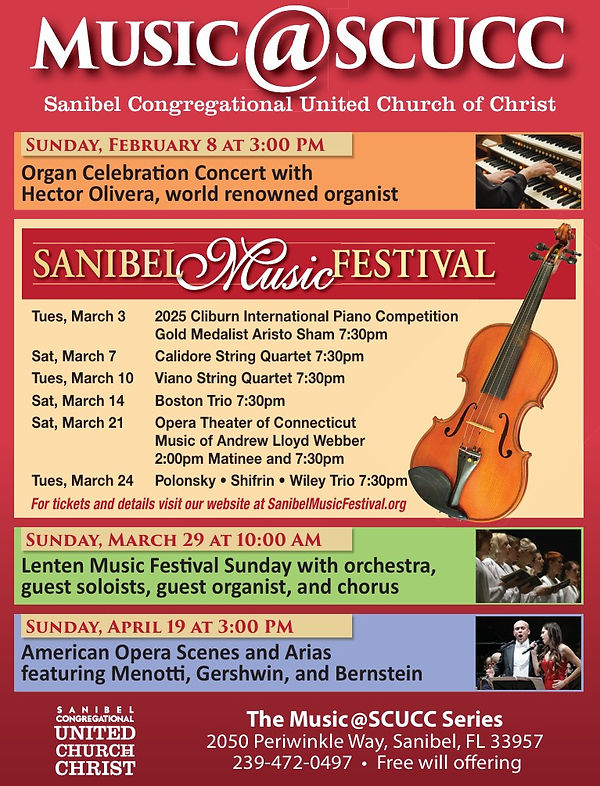 MUSIC@SCUCC

Sanibel Congregational United Church of Christ

SUNDAY, FEBRUARY 8 AT 3:00 PM

Organ Celebration Concert with Hector Olivera, world renowned organist

SANIBEL Music FESTIVAL

| | |
|---|---|
| Tues, March 3 | 2025 Cliburn International Piano Competition Gold Medalist Aristo Sham 7:30pm |
| Sat, March 7 | Calidore String Quartet 7:30pm |
| Tues, March 10 | Viano String Quartet 7:30pm |
| Sat, March 14 | Boston Trio 7:30pm |
| Sat, March 21 | Opera Theater of Connecticut Music of Andrew Lloyd Webber 2:00pm Matinee and 7:30pm |
| Tues, March 24 | Polonsky • Shifrin • Wiley Trio 7:30pm |

For tickets and details visit our website at SanibelMusicFestival.org

SUNDAY, MARCH 29 AT 10:00 AM

Lenten Music Festival Sunday with orchestra, guest soloists, guest organist, and chorus

SUNDAY, APRIL 19 AT 3:00 PM

American Opera Scenes and Arias featuring Menotti, Gershwin, and Bernstein

SANIBEL CONGREGATIONAL UNITED CHURCH CHRIST

The Music@SCUCC Series
2050 Periwinkle Way, Sanibel, FL 33957
239-472-0497 • Free will offering